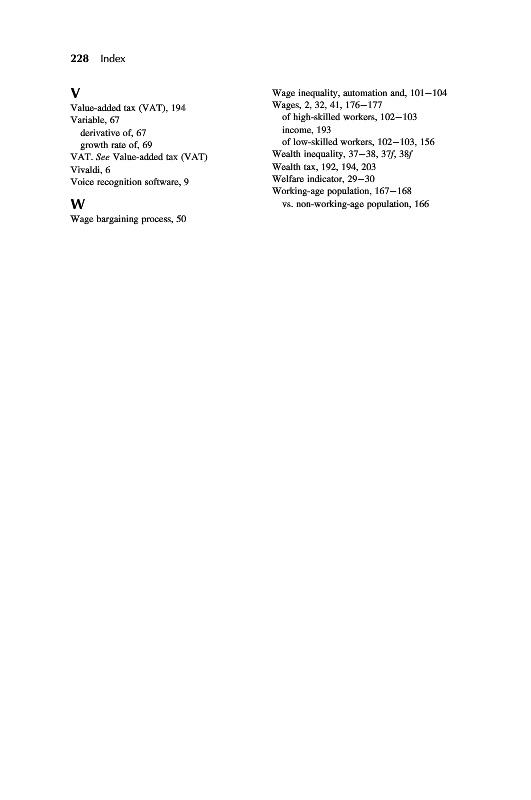 228 Index

V
Value-added tax (VAT), 194
Variable, 67
derivative of, 67
growth rate of, 69
VAT. See Value-added tax (VAT)
Vivaldi, 6
Voice recognition software, 9

W
Wage bargaining process, 50

Wage inequality, automation and, 101–104
Wages, 2, 32, 41, 176–177
of high-skilled workers, 102–103
income, 193
of low-skilled workers, 102–103, 156
Wealth inequality, 37–38, 37f, 38f
Wealth tax, 192, 194, 203
Welfare indicator, 29–30
Working-age population, 167–168
vs. non-working-age population, 166